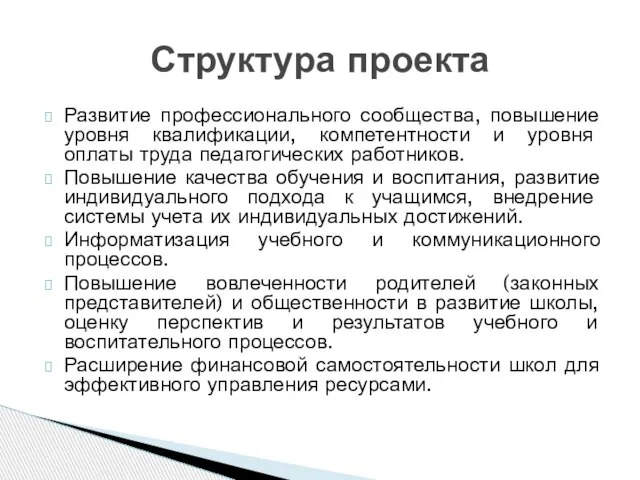 Структура проекта

Развитие профессионального сообщества, повышение уровня квалификации, компетентности и уровня оплаты труда педагогических работников.

Повышение качества обучения и воспитания, развитие индивидуального подхода к учащимся, внедрение системы учета их индивидуальных достижений.

Информатизация учебного и коммуникационного процессов.

Повышение вовлеченности родителей (законных представителей) и общественности в развитие школы, оценку перспектив и результатов учебного и воспитательного процессов.

Расширение финансовой самостоятельности школ для эффективного управления ресурсами.